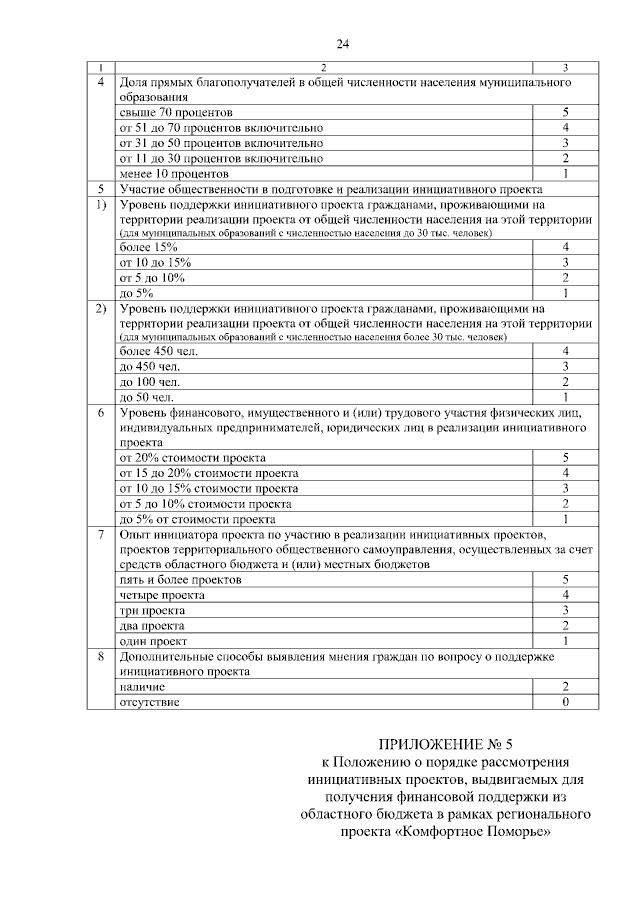 24

| 1 | 2 | 3 |
|---|---|---|
| 4 | Доля прямых благополучателей в общей численности населения муниципального образования | |
| | свыше 70 процентов | 5 |
| | от 51 до 70 процентов включительно | 4 |
| | от 31 до 50 процентов включительно | 3 |
| | от 11 до 30 процентов включительно | 2 |
| | менее 10 процентов | 1 |
| 5 | Участие общественности в подготовке и реализации инициативного проекта | |
| 1) | Уровень поддержки инициативного проекта гражданами, проживающими на территории реализации проекта от общей численности населения на этой территории (для муниципальных образований с численностью населения до 30 тыс. человек) | |
| | более 15% | 4 |
| | от 10 до 15% | 3 |
| | от 5 до 10% | 2 |
| | до 5% | 1 |
| 2) | Уровень поддержки инициативного проекта гражданами, проживающими на территории реализации проекта от общей численности населения на этой территории (для муниципальных образований с численностью населения более 30 тыс. человек) | |
| | более 450 чел. | 4 |
| | до 450 чел. | 3 |
| | до 100 чел. | 2 |
| | до 50 чел. | 1 |
| 6 | Уровень финансового, имущественного и (или) трудового участия физических лиц, индивидуальных предпринимателей, юридических лиц в реализации инициативного проекта | |
| | от 20% стоимости проекта | 5 |
| | от 15 до 20% стоимости проекта | 4 |
| | от 10 до 15% стоимости проекта | 3 |
| | от 5 до 10% стоимости проекта | 2 |
| | до 5% от стоимости проекта | 1 |
| 7 | Опыт инициатора проекта по участию в реализации инициативных проектов, проектов территориального общественного самоуправления, осуществленных за счет средств областного бюджета и (или) местных бюджетов | |
| | пять и более проектов | 5 |
| | четыре проекта | 4 |
| | три проекта | 3 |
| | два проекта | 2 |
| | один проект | 1 |
| 8 | Дополнительные способы выявления мнения граждан по вопросу о поддержке инициативного проекта | |
| | наличие | 2 |
| | отсутствие | 0 |

ПРИЛОЖЕНИЕ № 5
к Положению о порядке рассмотрения инициативных проектов, выдвигаемых для получения финансовой поддержки из областного бюджета в рамках регионального проекта «Комфортное Поморье»